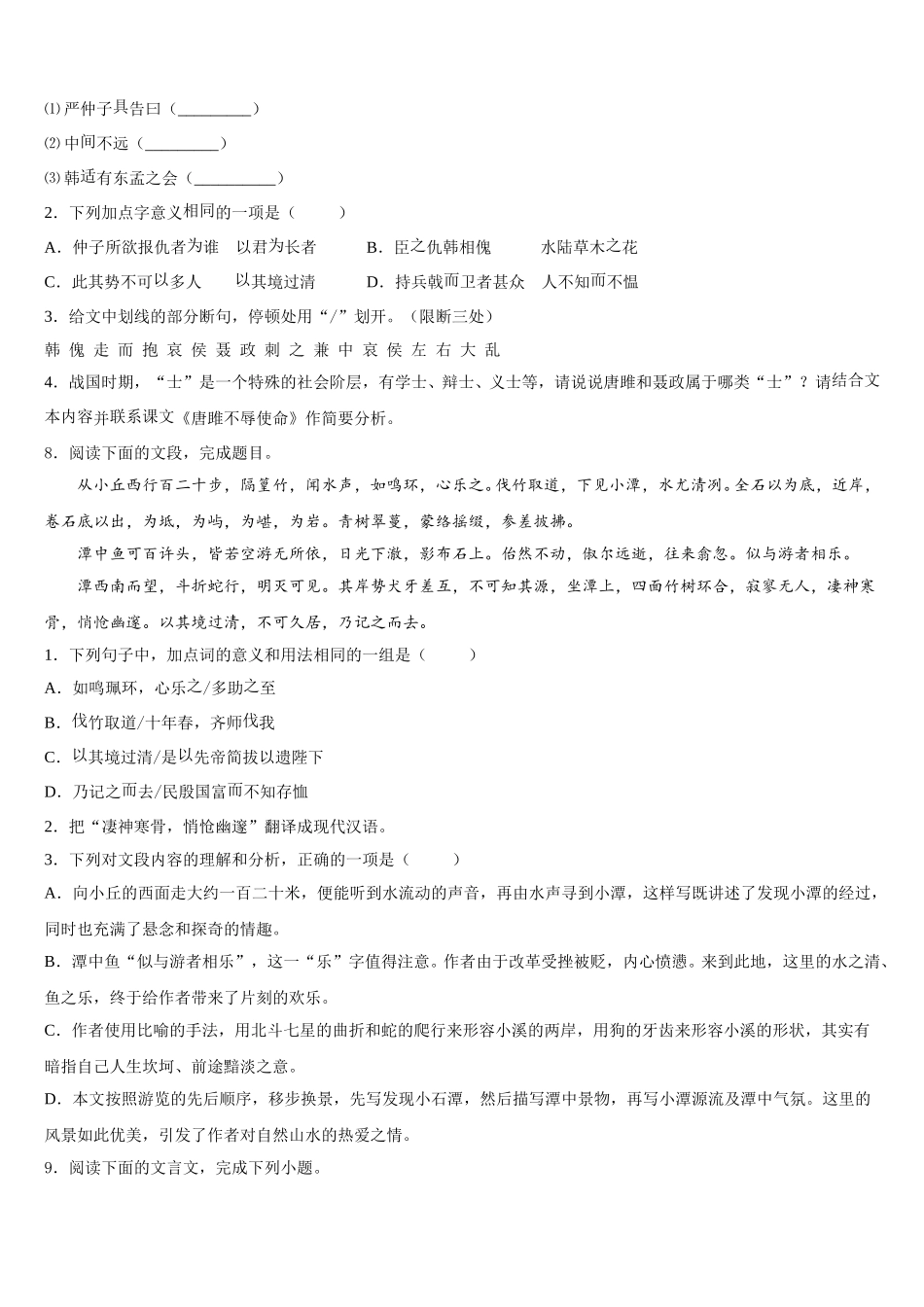 ⑴ 严仲子具告曰（_________）

⑵ 中间不远（_________）

⑶ 韩适有东孟之会（__________）

2．下列加点字意义相同的一项是（　　）

A．仲子所欲报仇者为谁　以君为长者　　B．臣之仇韩相傀　　水陆草木之花

C．此其势不可以多人　　以其境过清　　D．持兵戟而卫者甚众　人不知而不愠

3．给文中划线的部分断句，停顿处用“/”划开。（限断三处）

韩 傀 走 而 抱 哀 侯 聂 政 刺 之 兼 中 哀 侯 左 右 大 乱

4．战国时期，“士”是一个特殊的社会阶层，有学士、辩士、义士等，请说说唐雎和聂政属于哪类“士”？请结合文本内容并联系课文《唐雎不辱使命》作简要分析。

8．阅读下面的文段，完成题目。

从小丘西行百二十步，隔篁竹，闻水声，如鸣珮环，心乐之。伐竹取道，下见小潭，水尤清冽。全石以为底，近岸，卷石底以出，为坻，为屿，为嵁，为岩。青树翠蔓，蒙络摇缀，参差披拂。

潭中鱼可百许头，皆若空游无所依，日光下澈，影布石上。佁然不动，俶尔远逝，往来翕忽。似与游者相乐。

潭西南而望，斗折蛇行，明灭可见。其岸势犬牙差互，不可知其源，坐潭上，四面竹树环合，寂寥无人，凄神寒骨，悄怆幽邃。以其境过清，不可久居，乃记之而去。

1．下列句子中，加点词的意义和用法相同的一组是（　　）

A．如鸣珮环，心乐之/多助之至

B．伐竹取道/十年春，齐师伐我

C．以其境过清/是以先帝简拔以遗陛下

D．乃记之而去/民殷国富而不知存恤

2．把“凄神寒骨，悄怆幽邃”翻译成现代汉语。

3．下列对文段内容的理解和分析，正确的一项是（　　）

A．向小丘的西面走大约一百二十米，便能听到水流动的声音，再由水声寻到小潭，这样写既讲述了发现小潭的经过，同时也充满了悬念和探奇的情趣。

B．潭中鱼“似与游者相乐”，这一“乐”字值得注意。作者由于改革受挫被贬，内心愤懑。来到此地，这里的水之清、鱼之乐，终于给作者带来了片刻的欢乐。

C．作者使用比喻的手法，用北斗七星的曲折和蛇的爬行来形容小溪的两岸，用狗的牙齿来形容小溪的形状，其实有暗指自己人生坎坷、前途黯淡之意。

D．本文按照游览的先后顺序，移步换景，先写发现小石潭，然后描写潭中景物，再写小潭源流及潭中气氛。这里的风景如此优美，引发了作者对自然山水的热爱之情。

9．阅读下面的文言文，完成下列小题。